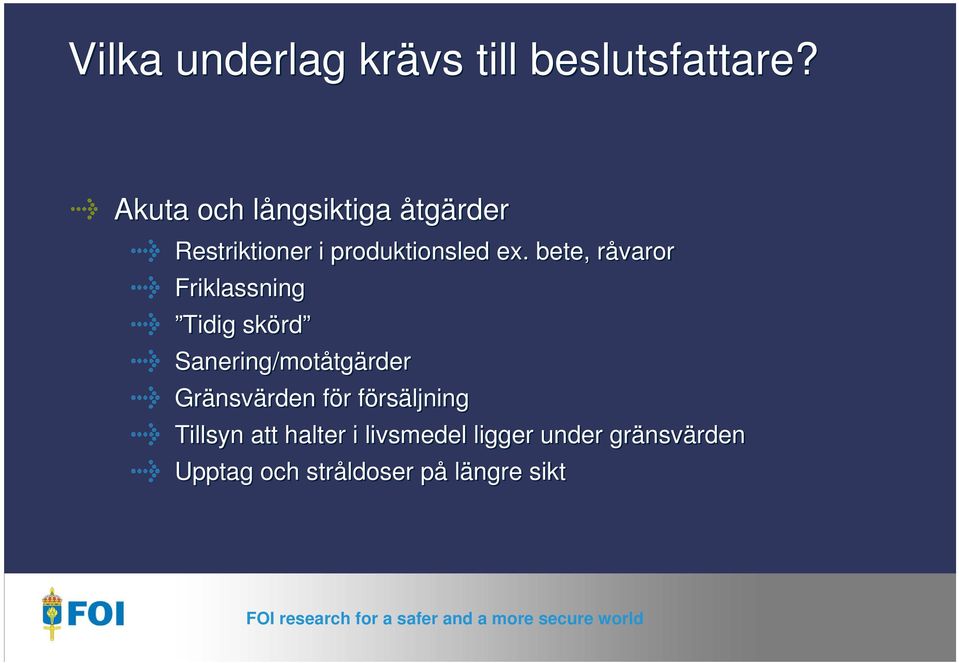 Vilka underlag krävs till beslutsfattare?

Akuta och långsiktiga åtgärder

Restriktioner i produktionsled ex. bete, råvaror

Friklassning

”Tidig skörd”

Sanering/motåtgärder

Gränsvärden för försäljning

Tillsyn att halter i livsmedel ligger under gränsvärden

Upptag och stråldoser på längre sikt

FOI

FOI research for a safer and a more secure world